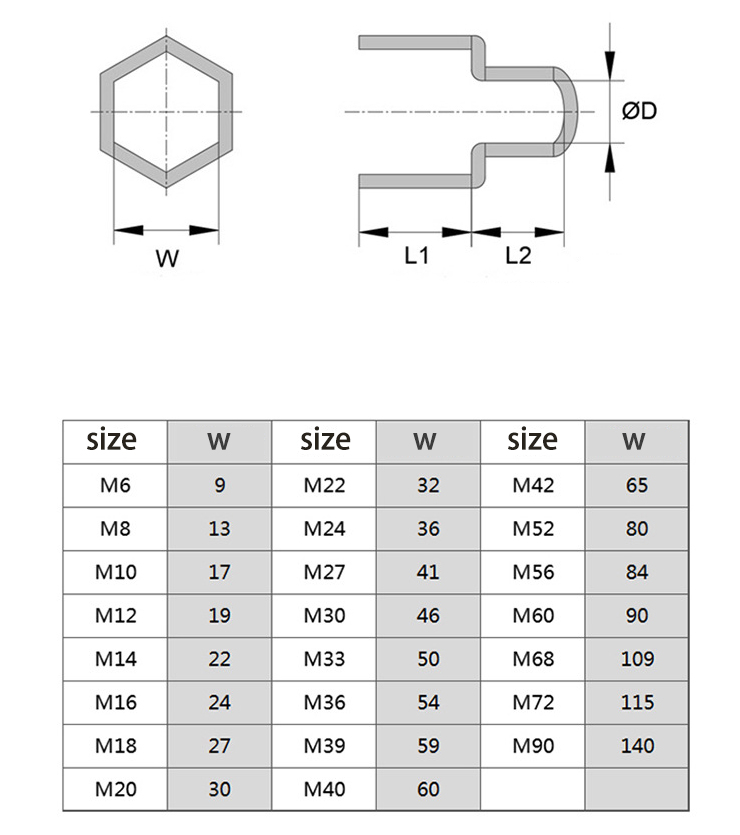 W

ØD

L1 L2

| size | w | size | w | size | w |
|---|---|---|---|---|---|
| M6 | 9 | M22 | 32 | M42 | 65 |
| M8 | 13 | M24 | 36 | M52 | 80 |
| M10 | 17 | M27 | 41 | M56 | 84 |
| M12 | 19 | M30 | 46 | M60 | 90 |
| M14 | 22 | M33 | 50 | M68 | 109 |
| M16 | 24 | M36 | 54 | M72 | 115 |
| M18 | 27 | M39 | 59 | M90 | 140 |
| M20 | 30 | M40 | 60 | | |